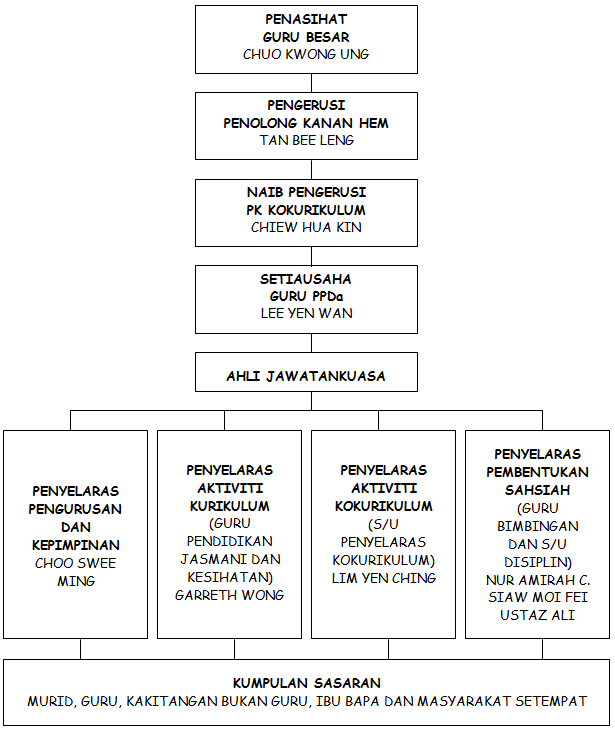 PENASIHAT
GURU BESAR
CHUO KWONG UNG

PENGERUSI
PENOLONG KANAN HEM
TAN BEE LENG

NAIB PENGERUSI
PK KOKURIKULUM
CHIEW HUA KIN

SETIAUSAHA
GURU PPDa
LEE YEN WAN

AHLI JAWATANKUASA

PENYELARAS PENGURUSAN DAN KEPIMPINAN
CHOO SWEE MING

PENYELARAS AKTIVITI KURIKULUM
(GURU PENDIDIKAN JASMANI DAN KESIHATAN)
GARRETH WONG

PENYELARAS AKTIVITI KOKURIKULUM
(S/U PENYELARAS KOKURIKULUM)
LIM YEN CHING

PENYELARAS PEMBENTUKAN SAHSIAH
(GURU BIMBINGAN DAN S/U DISIPLIN)
NUR AMIRAH C.
SIAW MOI FEI
USTAZ ALI

KUMPULAN SASARAN
MURID, GURU, KAKITANGAN BUKAN GURU, IBU BAPA DAN MASYARAKAT SETEMPAT